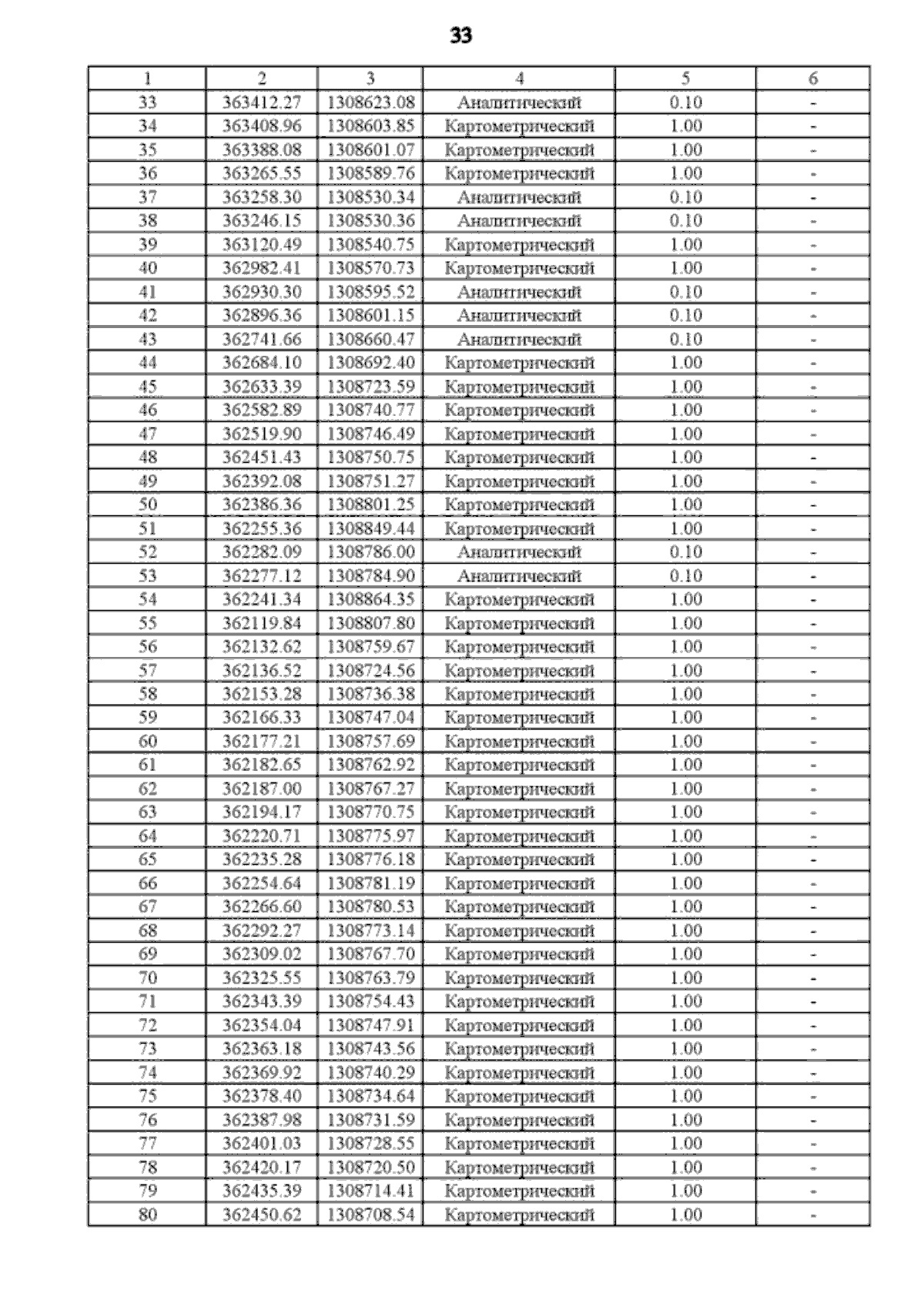 33

| 1 | 2 | 3 | 4 | 5 | 6 |
|---|---|---|---|---|---|
| 33 | 363412.27 | 1308623.08 | Аналитический | 0.10 | - |
| 34 | 363408.96 | 1308603.85 | Картометрический | 1.00 | - |
| 35 | 363388.08 | 1308601.07 | Картометрический | 1.00 | - |
| 36 | 363265.55 | 1308589.76 | Картометрический | 1.00 | - |
| 37 | 363258.30 | 1308530.34 | Аналитический | 0.10 | - |
| 38 | 363246.15 | 1308530.36 | Аналитический | 0.10 | - |
| 39 | 363120.49 | 1308540.75 | Картометрический | 1.00 | - |
| 40 | 362982.41 | 1308570.73 | Картометрический | 1.00 | - |
| 41 | 362930.30 | 1308595.52 | Аналитический | 0.10 | - |
| 42 | 362896.36 | 1308601.15 | Аналитический | 0.10 | - |
| 43 | 362741.66 | 1308660.47 | Аналитический | 0.10 | - |
| 44 | 362684.10 | 1308692.40 | Картометрический | 1.00 | - |
| 45 | 362633.39 | 1308723.59 | Картометрический | 1.00 | - |
| 46 | 362582.89 | 1308740.77 | Картометрический | 1.00 | - |
| 47 | 362519.90 | 1308746.49 | Картометрический | 1.00 | - |
| 48 | 362451.43 | 1308750.75 | Картометрический | 1.00 | - |
| 49 | 362392.08 | 1308751.27 | Картометрический | 1.00 | - |
| 50 | 362386.36 | 1308801.25 | Картометрический | 1.00 | - |
| 51 | 362255.36 | 1308849.44 | Картометрический | 1.00 | - |
| 52 | 362282.09 | 1308786.00 | Аналитический | 0.10 | - |
| 53 | 362277.12 | 1308784.90 | Аналитический | 0.10 | - |
| 54 | 362241.34 | 1308864.35 | Картометрический | 1.00 | - |
| 55 | 362119.84 | 1308807.80 | Картометрический | 1.00 | - |
| 56 | 362132.62 | 1308759.67 | Картометрический | 1.00 | - |
| 57 | 362136.52 | 1308724.56 | Картометрический | 1.00 | - |
| 58 | 362153.28 | 1308736.38 | Картометрический | 1.00 | - |
| 59 | 362166.33 | 1308747.04 | Картометрический | 1.00 | - |
| 60 | 362177.21 | 1308757.69 | Картометрический | 1.00 | - |
| 61 | 362182.65 | 1308762.92 | Картометрический | 1.00 | - |
| 62 | 362187.00 | 1308767.27 | Картометрический | 1.00 | - |
| 63 | 362194.17 | 1308770.75 | Картометрический | 1.00 | - |
| 64 | 362220.71 | 1308775.97 | Картометрический | 1.00 | - |
| 65 | 362235.28 | 1308776.18 | Картометрический | 1.00 | - |
| 66 | 362254.64 | 1308781.19 | Картометрический | 1.00 | - |
| 67 | 362266.60 | 1308780.53 | Картометрический | 1.00 | - |
| 68 | 362292.27 | 1308773.14 | Картометрический | 1.00 | - |
| 69 | 362309.02 | 1308767.70 | Картометрический | 1.00 | - |
| 70 | 362325.55 | 1308763.79 | Картометрический | 1.00 | - |
| 71 | 362343.39 | 1308754.43 | Картометрический | 1.00 | - |
| 72 | 362354.04 | 1308747.91 | Картометрический | 1.00 | - |
| 73 | 362363.18 | 1308743.56 | Картометрический | 1.00 | - |
| 74 | 362369.92 | 1308740.29 | Картометрический | 1.00 | - |
| 75 | 362378.40 | 1308734.64 | Картометрический | 1.00 | - |
| 76 | 362387.98 | 1308731.59 | Картометрический | 1.00 | - |
| 77 | 362401.03 | 1308728.55 | Картометрический | 1.00 | - |
| 78 | 362420.17 | 1308720.50 | Картометрический | 1.00 | - |
| 79 | 362435.39 | 1308714.41 | Картометрический | 1.00 | - |
| 80 | 362450.62 | 1308708.54 | Картометрический | 1.00 | - |